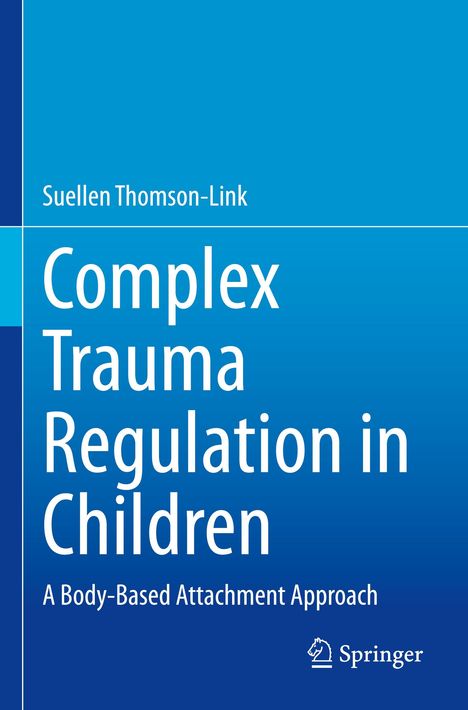 Suellen Thomson-Link

Complex Trauma Regulation in Children

A Body-Based Attachment Approach

Springer